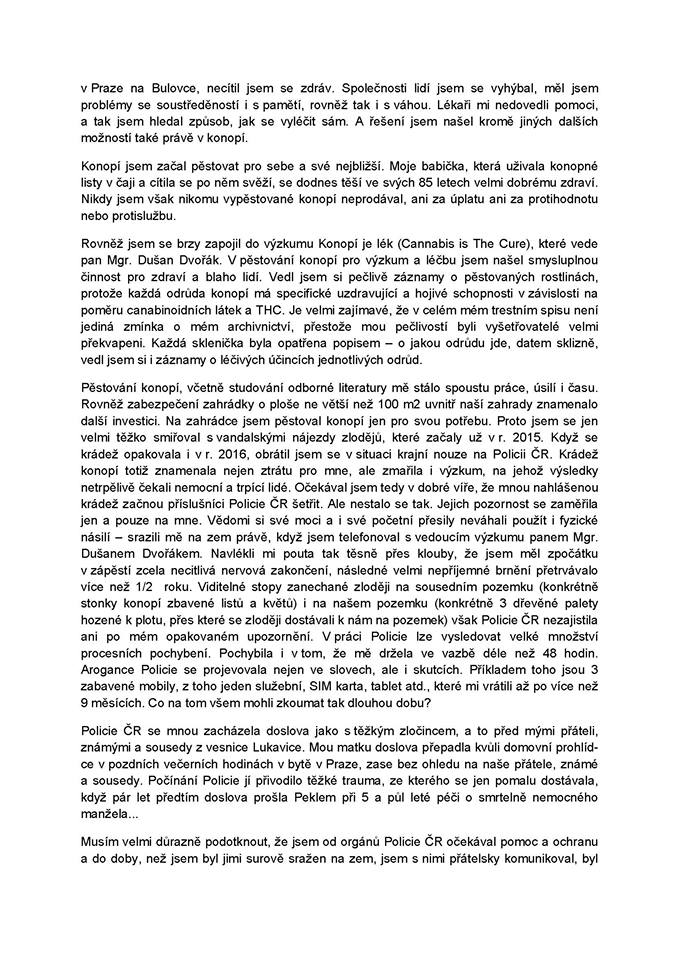 v Praze na Bulovce, necítil jsem se zdráv. Společnosti lidí jsem se vyhýbal, měl jsem problémy se soustředěností i s pamětí, rovněž tak i s váhou. Lékaři mi nedovedli pomoci, a tak jsem hledal způsob, jak se vyléčit sám. A řešení jsem našel kromě jiných dalších možností také právě v konopí.

Konopí jsem začal pěstovat pro sebe a své nejbližší. Moje babička, která užívala konopné listy v čaji a cítila se po něm svěží, se dodnes těší ve svých 85 letech velmi dobrému zdraví. Nikdy jsem však nikomu vypěstované konopí neprodával, ani za úplatu ani za protihodnotu nebo protislužbu.

Rovněž jsem se brzy zapojil do výzkumu Konopí je lék (Cannabis is The Cure), které vede pan Mgr. Dušan Dvořák. V pěstování konopí pro výzkum a léčbu jsem našel smysluplnou činnost pro zdraví a blaho lidí. Vedl jsem si pečlivě záznamy o pěstovaných rostlinách, protože každá odrůda konopí má specifické uzdravující a hojivé schopnosti v závislosti na poměru canabinoidních látek a THC. Je velmi zajímavé, že v celém mém trestním spisu není jediná zmínka o mém archivnictví, přestože mou pečlivostí byli vyšetřovatelé velmi překvapeni. Každá sklenička byla opatřena popisem – o jakou odrůdu jde, datem sklizně, vedl jsem si i záznamy o léčivých účincích jednotlivých odrůd.

Pěstování konopí, včetně studování odborné literatury mě stálo spoustu práce, úsilí i času. Rovněž zabezpečení zahrádky o ploše ne větší než 100 m2 uvnitř naší zahrady znamenalo další investici. Na zahrádce jsem pěstoval konopí jen pro svou potřebu. Proto jsem se jen velmi těžko smiřoval s vandalskými nájezdy zlodějů, které začaly už v r. 2015. Když se krádež opakovala i v r. 2016, obrátil jsem se v situaci krajní nouze na Policii ČR. Krádež konopí totiž znamenala nejen ztrátu pro mne, ale zmařila i výzkum, na jehož výsledky netrpělivě čekali nemocní a trpící lidé. Očekával jsem tedy v dobré víře, že mnou nahlášenou krádež začnou příslušníci Policie ČR šetřit. Ale nestalo se tak. Jejich pozornost se zaměřila jen a pouze na mne. Vědomi si své moci a i své početní přesily neváhali použít i fyzické násilí – srazili mě na zem právě, když jsem telefonoval s vedoucím výzkumu panem Mgr. Dušanem Dvořákem. Navlékli mi pouta tak těsně přes klouby, že jsem měl zpočátku v zápěstí zcela necitlivá nervová zakončení, následné velmi nepříjemné brnění přetrvávalo více než 1/2 roku. Viditelné stopy zanechané zloději na sousedním pozemku (konkrétně stonky konopí zbavené listů a květů) i na našem pozemku (konkrétně 3 dřevěné palety hozené k plotu, přes které se zloději dostávali k nám na pozemek) však Policie ČR nezajistila ani po mém opakovaném upozornění. V práci Policie lze vysledovat velké množství procesních pochybení. Pochybila i v tom, že mě držela ve vazbě déle než 48 hodin. Arogance Policie se projevovala nejen ve slovech, ale i skutcích. Příkladem toho jsou 3 zabavené mobily, z toho jeden služební, SIM karta, tablet atd., které mi vrátili až po více než 9 měsících. Co na tom všem mohli zkoumat tak dlouhou dobu?

Policie ČR se mnou zacházela doslova jako s těžkým zločincem, a to před mými přáteli, známými a sousedy z vesnice Lukavice. Mou matku doslova přepadla kvůli domovní prohlídce v pozdních večerních hodinách v bytě v Praze, zase bez ohledu na naše přátele, známé a sousedy. Počínání Policie jí přivodilo těžké trauma, ze kterého se jen pomalu dostávala, když pár let předtím doslova prošla Peklem při 5 a půl leté péči o smrtelně nemocného manžela...

Musím velmi důrazně podotknout, že jsem od orgánů Policie ČR očekával pomoc a ochranu a do doby, než jsem byl jimi surově sražen na zem, jsem s nimi přátelsky komunikoval, byl